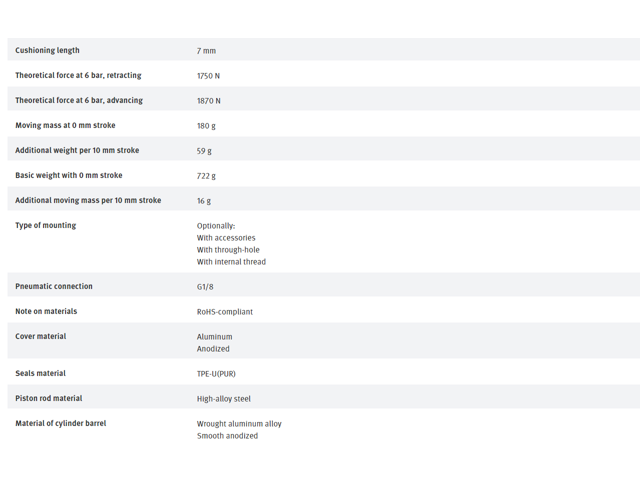 | | |
|---|---|
| Cushioning length | 7 mm |
| Theoretical force at 6 bar, retracting | 1750 N |
| Theoretical force at 6 bar, advancing | 1870 N |
| Moving mass at 0 mm stroke | 180 g |
| Additional weight per 10 mm stroke | 59 g |
| Basic weight with 0 mm stroke | 722 g |
| Additional moving mass per 10 mm stroke | 16 g |
| Type of mounting | Optionally: With accessories With through-hole With internal thread |
| Pneumatic connection | G1/8 |
| Note on materials | RoHS-compliant |
| Cover material | Aluminum Anodized |
| Seals material | TPE-U(PUR) |
| Piston rod material | High-alloy steel |
| Material of cylinder barrel | Wrought aluminum alloy Smooth anodized |